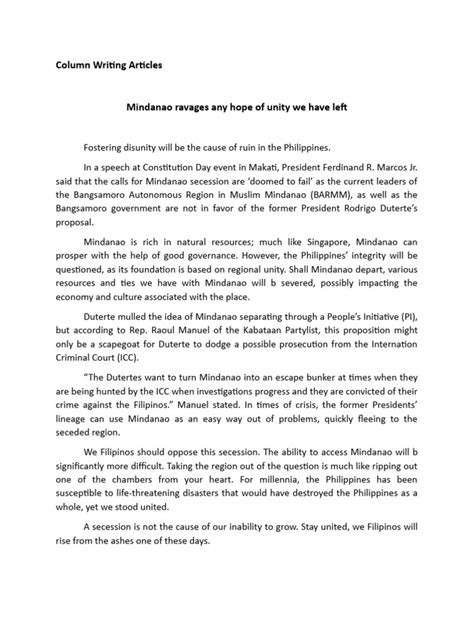 Column Writing Articles

Mindanao ravages any hope of unity we have left

Fostering disunity will be the cause of ruin in the Philippines.

In a speech at Constitution Day event in Makati, President Ferdinand R. Marcos Jr. said that the calls for Mindanao secession are 'doomed to fail' as the current leaders of the Bangsamoro Autonomous Region in Muslim Mindanao (BARMM), as well as the Bangsamoro government are not in favor of the former President Rodrigo Duterte's proposal.

Mindanao is rich in natural resources; much like Singapore, Mindanao can prosper with the help of good governance. However, the Philippines' integrity will be questioned, as its foundation is based on regional unity. Shall Mindanao depart, various resources and ties we have with Mindanao will b severed, possibly impacting the economy and culture associated with the place.

Duterte mulled the idea of Mindanao separating through a People's Initiative (PI), but according to Rep. Raoul Manuel of the Kabataan Partylist, this proposition might only be a scapegoat for Duterte to dodge a possible prosecution from the Internation Criminal Court (ICC).

"The Dutertes want to turn Mindanao into an escape bunker at times when they are being hunted by the ICC when investigations progress and they are convicted of their crime against the Filipinos." Manuel stated. In times of crisis, the former Presidents' lineage can use Mindanao as an easy way out of problems, quickly fleeing to the seceded region.

We Filipinos should oppose this secession. The ability to access Mindanao will b significantly more difficult. Taking the region out of the question is much like ripping out one of the chambers from your heart. For millennia, the Philippines has been susceptible to life-threatening disasters that would have destroyed the Philippines as a whole, yet we stood united.

A secession is not the cause of our inability to grow. Stay united, we Filipinos will rise from the ashes one of these days.